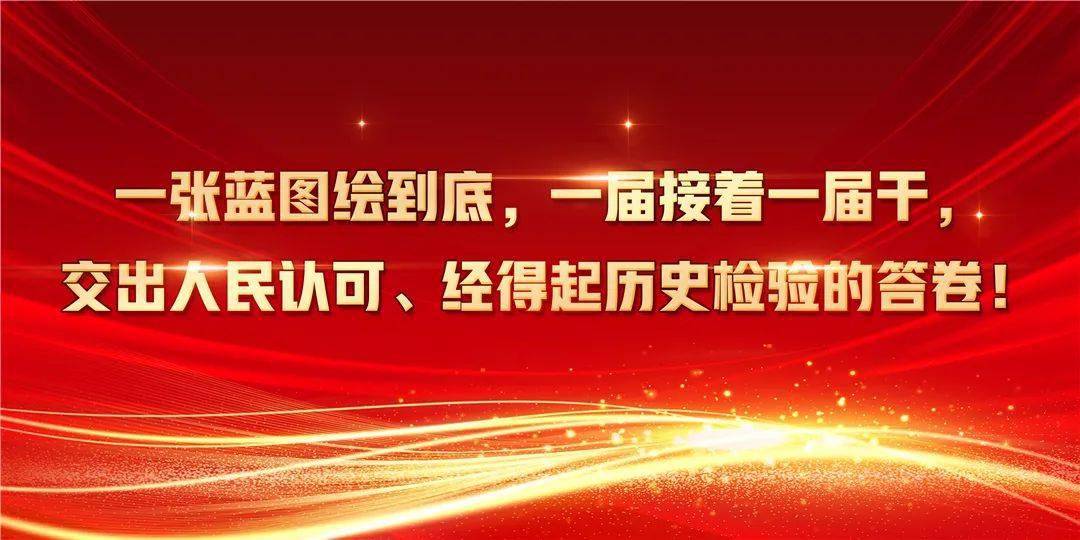 一张蓝图绘到底，一届接着一届干，
交出人民认可、经得起历史检验的答卷！